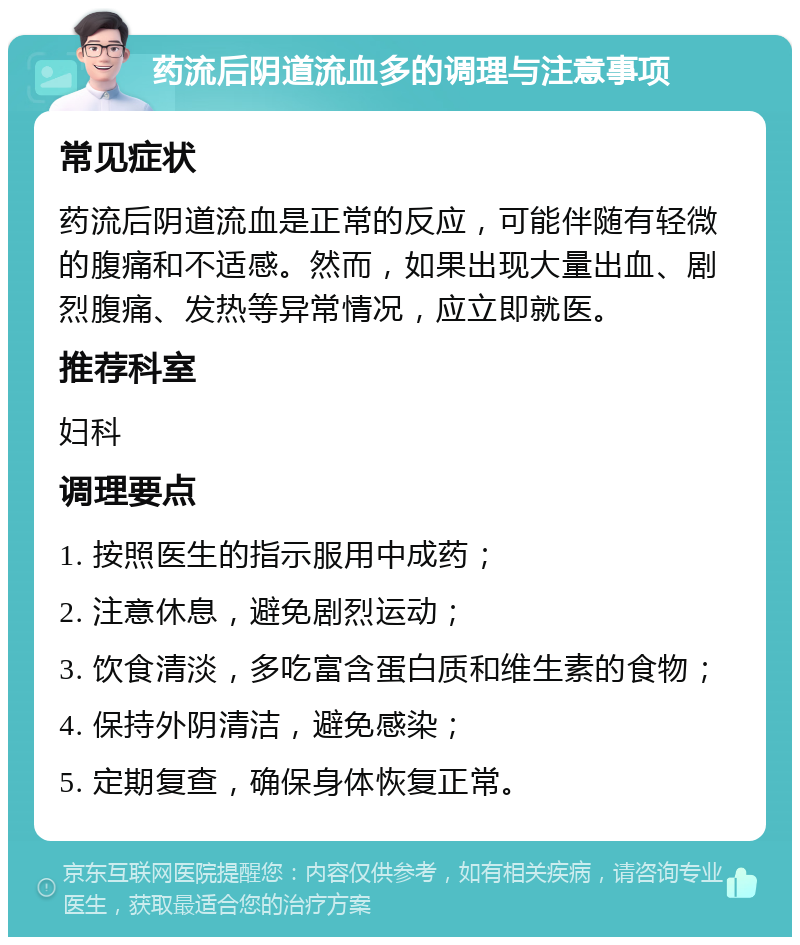 药流后阴道流血多的调理与注意事项

常见症状

药流后阴道流血是正常的反应，可能伴随有轻微的腹痛和不适感。然而，如果出现大量出血、剧烈腹痛、发热等异常情况，应立即就医。

推荐科室

妇科

调理要点

1. 按照医生的指示服用中成药；

2. 注意休息，避免剧烈运动；

3. 饮食清淡，多吃富含蛋白质和维生素的食物；

4. 保持外阴清洁，避免感染；

5. 定期复查，确保身体恢复正常。

京东互联网医院提醒您：内容仅供参考，如有相关疾病，请咨询专业医生，获取最适合您的治疗方案